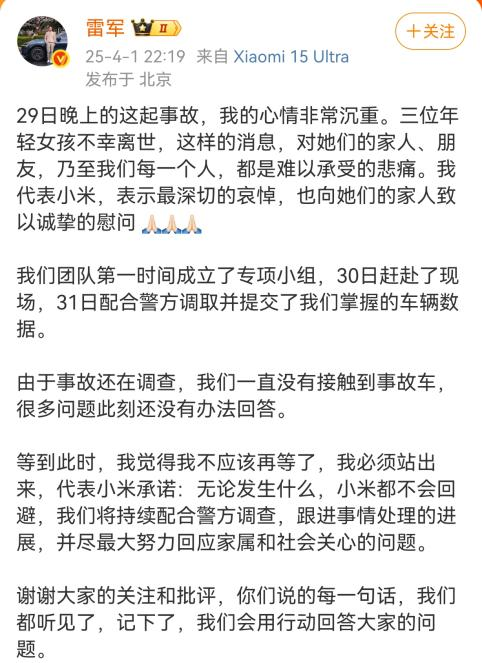 雷军 II

＋关注

25-4-1 22:19 来自 Xiaomi 15 Ultra
发布于 北京

29日晚上的这起事故，我的心情非常沉重。三位年轻女孩不幸离世，这样的消息，对她们的家人、朋友，乃至我们每一个人，都是难以承受的悲痛。我代表小米，表示最深切的哀悼，也向她们的家人致以诚挚的慰问 🙏🙏🙏

我们团队第一时间成立了专项小组，30日赶赴了现场，31日配合警方调取并提交了我们掌握的车辆数据。

由于事故还在调查，我们一直没有接触到事故车，很多问题此刻还没有办法回答。

等到此时，我觉得我不应该再等了，我必须站出来，代表小米承诺：无论发生什么，小米都不会回避，我们将持续配合警方调查，跟进事情处理的进展，并尽最大努力回应家属和社会关心的问题。

谢谢大家的关注和批评，你们说的每一句话，我们都听见了，记下了，我们会用行动回答大家的问题。